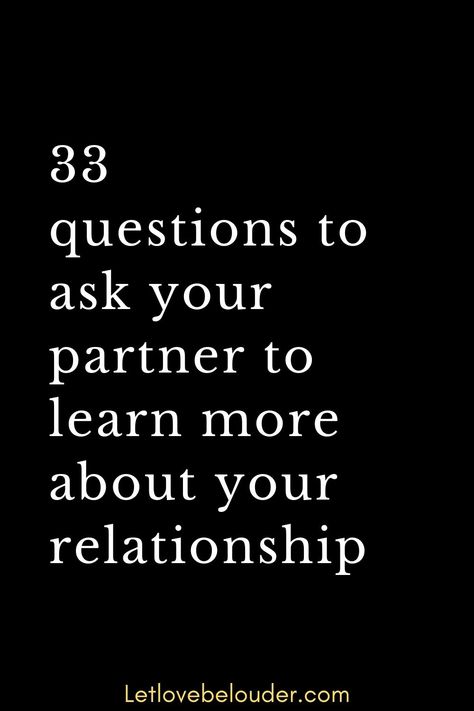 33
questions to ask your partner to learn more about your relationship

Letlovebelouder.com